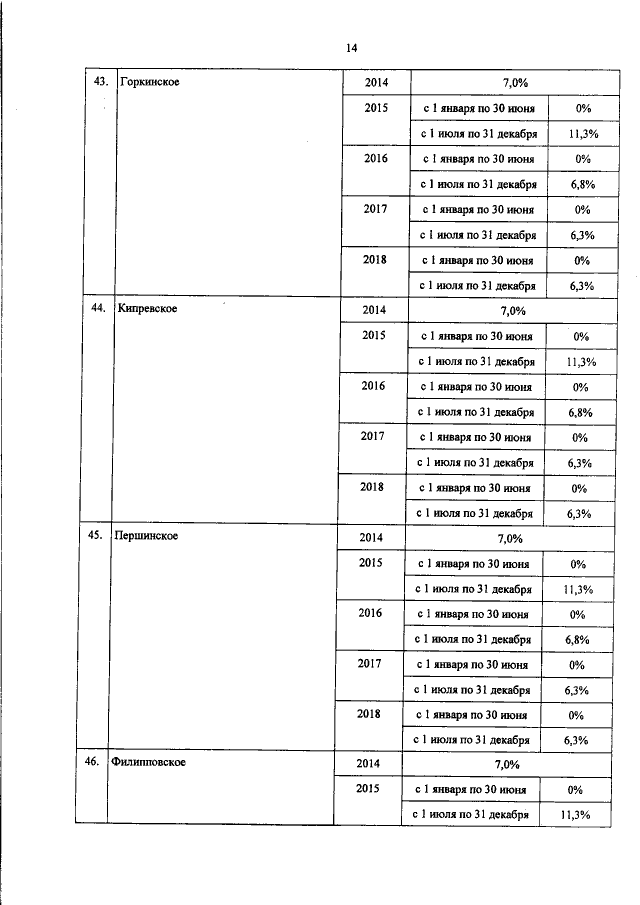 14

| 43. | Горкинское | 2014 | 7,0% | |
|---|---|---|---|---|
| | | 2015 | с 1 января по 30 июня | 0% |
| | | | с 1 июля по 31 декабря | 11,3% |
| | | 2016 | с 1 января по 30 июня | 0% |
| | | | с 1 июля по 31 декабря | 6,8% |
| | | 2017 | с 1 января по 30 июня | 0% |
| | | | с 1 июля по 31 декабря | 6,3% |
| | | 2018 | с 1 января по 30 июня | 0% |
| | | | с 1 июля по 31 декабря | 6,3% |
| 44. | Кипревское | 2014 | 7,0% | |
| | | 2015 | с 1 января по 30 июня | 0% |
| | | | с 1 июля по 31 декабря | 11,3% |
| | | 2016 | с 1 января по 30 июня | 0% |
| | | | с 1 июля по 31 декабря | 6,8% |
| | | 2017 | с 1 января по 30 июня | 0% |
| | | | с 1 июля по 31 декабря | 6,3% |
| | | 2018 | с 1 января по 30 июня | 0% |
| | | | с 1 июля по 31 декабря | 6,3% |
| 45. | Першинское | 2014 | 7,0% | |
| | | 2015 | с 1 января по 30 июня | 0% |
| | | | с 1 июля по 31 декабря | 11,3% |
| | | 2016 | с 1 января по 30 июня | 0% |
| | | | с 1 июля по 31 декабря | 6,8% |
| | | 2017 | с 1 января по 30 июня | 0% |
| | | | с 1 июля по 31 декабря | 6,3% |
| | | 2018 | с 1 января по 30 июня | 0% |
| | | | с 1 июля по 31 декабря | 6,3% |
| 46. | Филипповское | 2014 | 7,0% | |
| | | 2015 | с 1 января по 30 июня | 0% |
| | | | с 1 июля по 31 декабря | 11,3% |